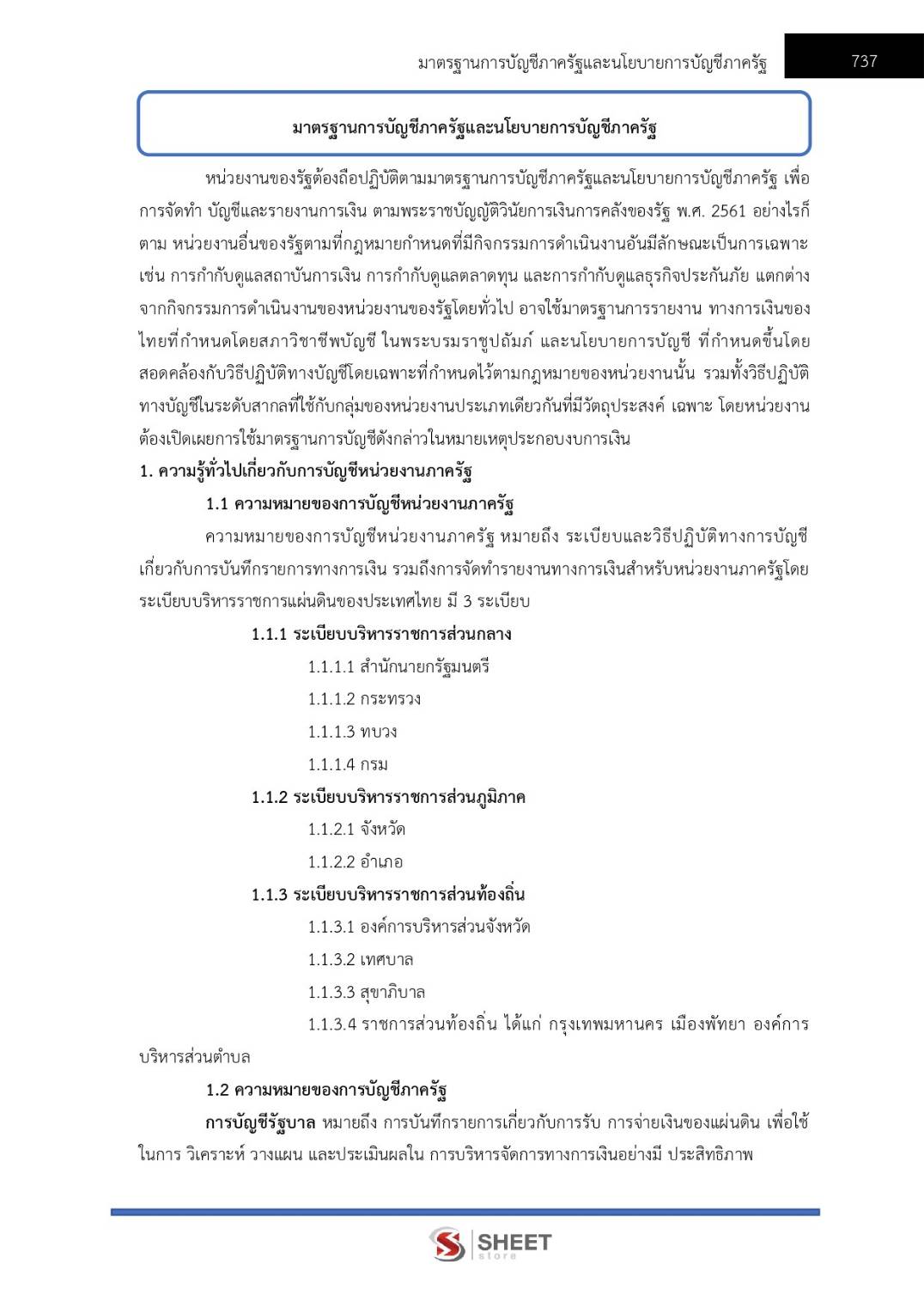 มาตรฐานการบัญชีภาครัฐและนโยบายการบัญชีภาครัฐ 737

มาตรฐานการบัญชีภาครัฐและนโยบายการบัญชีภาครัฐ

หน่วยงานของรัฐต้องถือปฏิบัติตามมาตรฐานการบัญชีภาครัฐและนโยบายการบัญชีภาครัฐ เพื่อการจัดทำ บัญชีและรายงานการเงิน ตามพระราชบัญญัติวินัยการเงินการคลังของรัฐ พ.ศ. 2561 อย่างไรก็ตาม หน่วยงานอื่นของรัฐตามที่กฎหมายกำหนดที่มีกิจกรรมการดำเนินงานอันมีลักษณะเป็นการเฉพาะ เช่น การกำกับดูแลสถาบันการเงิน การกำกับดูแลตลาดทุน และการกำกับดูแลธุรกิจประกันภัย แตกต่างจากกิจกรรมการดำเนินงานของหน่วยงานของรัฐโดยทั่วไป อาจใช้มาตรฐานการรายงาน ทางการเงินของไทยที่กำหนดโดยสภาวิชาชีพบัญชี ในพระบรมราชูปถัมภ์ และนโยบายการบัญชี ที่กำหนดขึ้นโดยสอดคล้องกับวิธีปฏิบัติทางบัญชีโดยเฉพาะที่กำหนดไว้ตามกฎหมายของหน่วยงานนั้น รวมทั้งวิธีปฏิบัติทางบัญชีในระดับสากลที่ใช้กับกลุ่มของหน่วยงานประเภทเดียวกันที่มีวัตถุประสงค์ เฉพาะ โดยหน่วยงานต้องเปิดเผยการใช้มาตรฐานการบัญชีดังกล่าวในหมายเหตุประกอบงบการเงิน

1. ความรู้ทั่วไปเกี่ยวกับการบัญชีหน่วยงานภาครัฐ

1.1 ความหมายของการบัญชีหน่วยงานภาครัฐ

ความหมายของการบัญชีหน่วยงานภาครัฐ หมายถึง ระเบียบและวิธีปฏิบัติทางการบัญชีเกี่ยวกับการบันทึกรายการทางการเงิน รวมถึงการจัดทำรายงานทางการเงินสำหรับหน่วยงานภาครัฐโดยระเบียบบริหารราชการแผ่นดินของประเทศไทย มี 3 ระเบียบ

1.1.1 ระเบียบบริหารราชการส่วนกลาง

1.1.1.1 สำนักนายกรัฐมนตรี

1.1.1.2 กระทรวง

1.1.1.3 ทบวง

1.1.1.4 กรม

1.1.2 ระเบียบบริหารราชการส่วนภูมิภาค

1.1.2.1 จังหวัด

1.1.2.2 อำเภอ

1.1.3 ระเบียบบริหารราชการส่วนท้องถิ่น

1.1.3.1 องค์การบริหารส่วนจังหวัด

1.1.3.2 เทศบาล

1.1.3.3 สุขาภิบาล

1.1.3.4 ราชการส่วนท้องถิ่น ได้แก่ กรุงเทพมหานคร เมืองพัทยา องค์การบริหารส่วนตำบล

1.2 ความหมายของการบัญชีภาครัฐ

การบัญชีรัฐบาล หมายถึง การบันทึกรายการเกี่ยวกับการรับ การจ่ายเงินของแผ่นดิน เพื่อใช้ในการ วิเคราะห์ วางแผน และประเมินผลใน การบริหารจัดการทางการเงินอย่างมี ประสิทธิภาพ

SHEET store